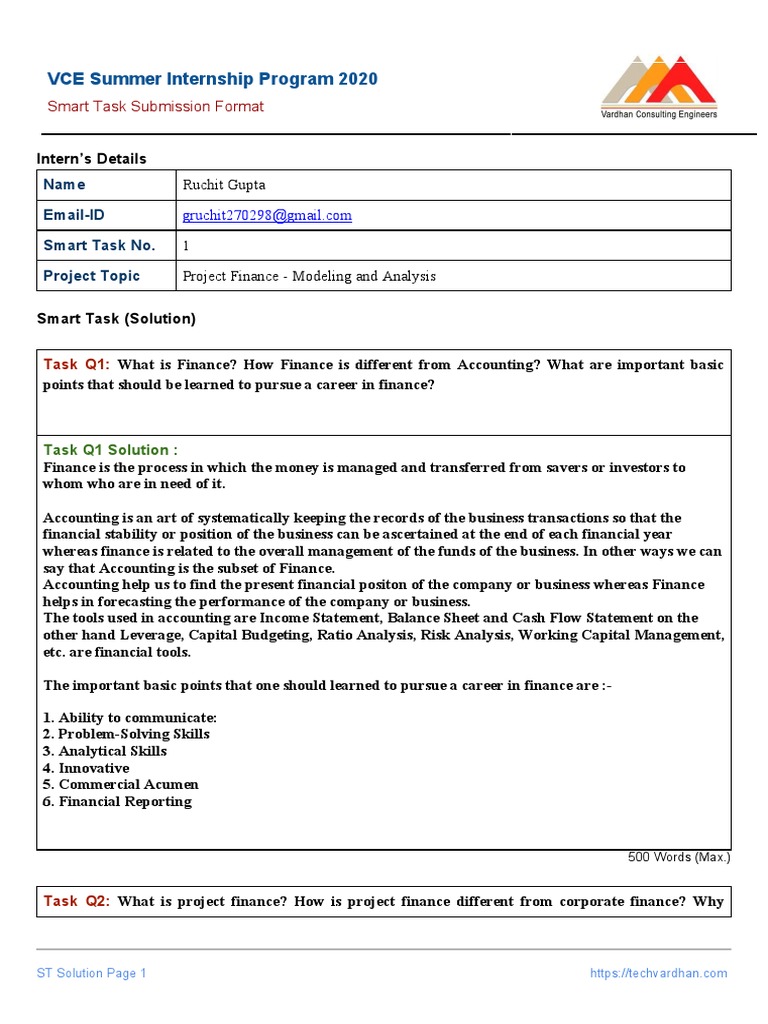 VCE Summer Internship Program 2020

Smart Task Submission Format

Vardhan Consulting Engineers

Intern's Details

| Name | Ruchit Gupta |
|---|---|
| Email-ID | gruchit270298@gmail.com |
| Smart Task No. | 1 |
| Project Topic | Project Finance - Modeling and Analysis |

Smart Task (Solution)

Task Q1: What is Finance? How Finance is different from Accounting? What are important basic points that should be learned to pursue a career in finance?

Task Q1 Solution :
Finance is the process in which the money is managed and transferred from savers or investors to whom who are in need of it.

Accounting is an art of systematically keeping the records of the business transactions so that the financial stability or position of the business can be ascertained at the end of each financial year whereas finance is related to the overall management of the funds of the business. In other ways we can say that Accounting is the subset of Finance.
Accounting help us to find the present financial positon of the company or business whereas Finance helps in forecasting the performance of the company or business.
The tools used in accounting are Income Statement, Balance Sheet and Cash Flow Statement on the other hand Leverage, Capital Budgeting, Ratio Analysis, Risk Analysis, Working Capital Management, etc. are financial tools.

The important basic points that one should learned to pursue a career in finance are :-

1. Ability to communicate:
2. Problem-Solving Skills
3. Analytical Skills
4. Innovative
5. Commercial Acumen
6. Financial Reporting

500 Words (Max.)

Task Q2: What is project finance? How is project finance different from corporate finance? Why

ST Solution Page 1

https://techvardhan.com